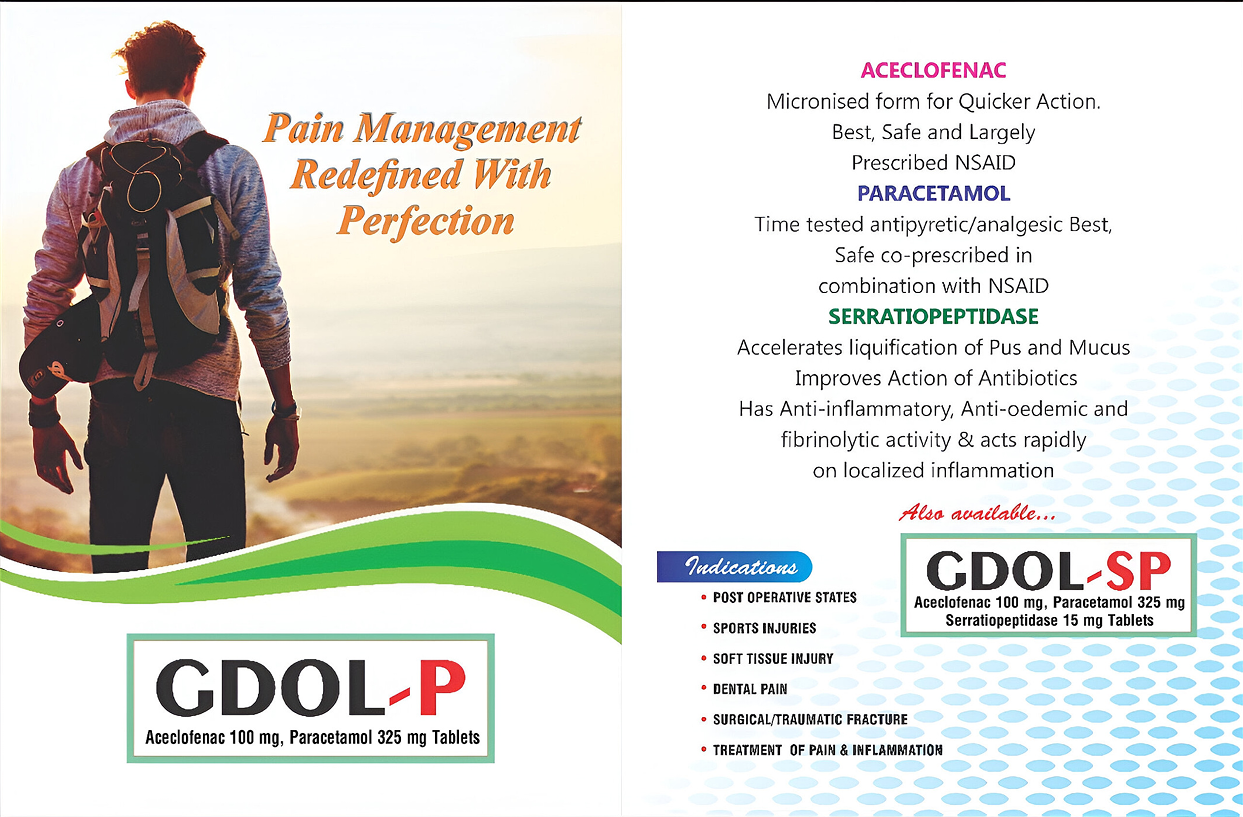 Pain Management Redefined With Perfection

GDOL-P
Aceclofenac 100 mg, Paracetamol 325 mg Tablets

ACECLOFENAC
Micronised form for Quicker Action.
Best, Safe and Largely
Prescribed NSAID

PARACETAMOL
Time tested antipyretic/analgesic Best,
Safe co-prescribed in
combination with NSAID

SERRATIOPEPTIDASE
Accelerates liquification of Pus and Mucus
Improves Action of Antibiotics
Has Anti-inflammatory, Anti-oedemic and
fibrinolytic activity & acts rapidly
on localized inflammation

Indications
• POST OPERATIVE STATES
• SPORTS INJURIES
• SOFT TISSUE INJURY
• DENTAL PAIN
• SURGICAL/TRAUMATIC FRACTURE
• TREATMENT OF PAIN & INFLAMMATION

Also available...

GDOL-SP
Aceclofenac 100 mg, Paracetamol 325 mg
Serratiopeptidase 15 mg Tablets